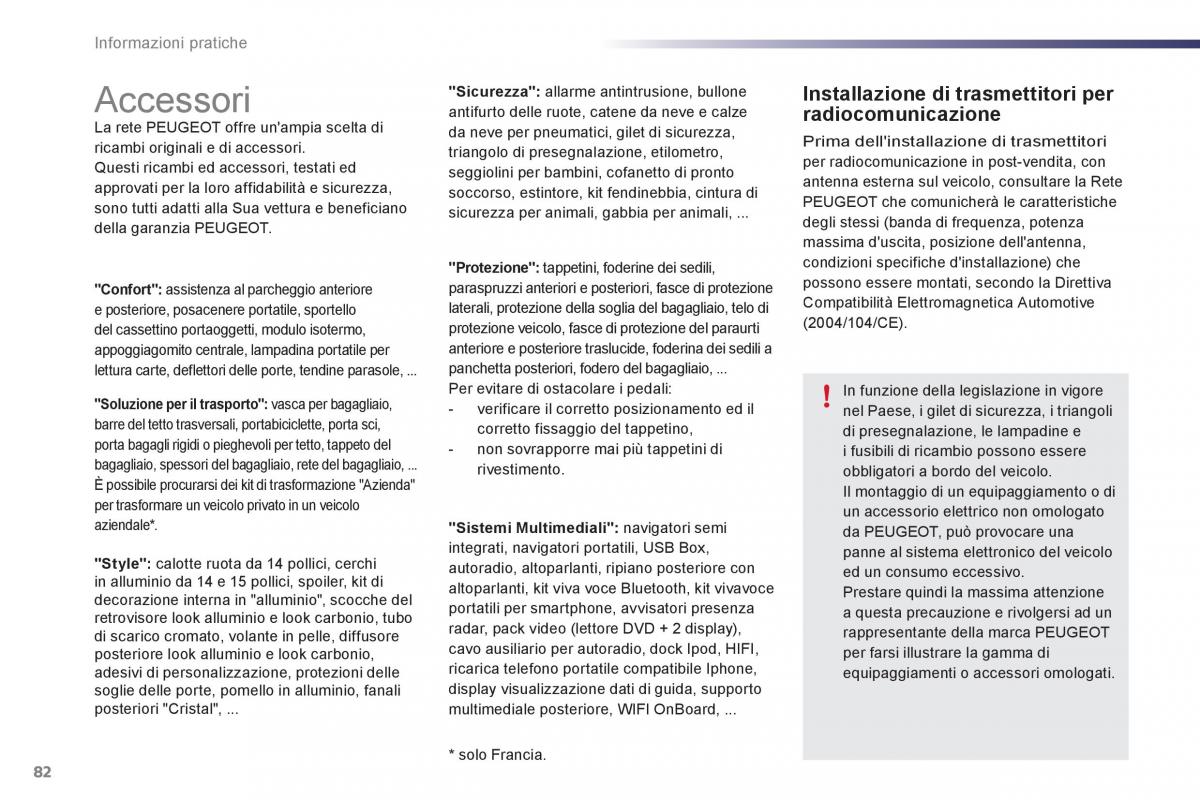 Informazioni pratiche

Accessori

La rete PEUGEOT offre un'ampia scelta di ricambi originali e di accessori.
Questi ricambi ed accessori, testati ed approvati per la loro affidabilità e sicurezza, sono tutti adatti alla Sua vettura e beneficiano della garanzia PEUGEOT.

"Confort": assistenza al parcheggio anteriore e posteriore, posacenere portatile, sportello del cassettino portaoggetti, modulo isotermo, appoggiagomito centrale, lampadina portatile per lettura carte, deflettori delle porte, tendine parasole, ...

"Soluzione per il trasporto": vasca per bagagliaio, barre del tetto trasversali, portabiciclette, porta sci, porta bagagli rigidi o pieghevoli per tetto, tappeto del bagagliaio, spessori del bagagliaio, rete del bagagliaio, ...
È possibile procurarsi dei kit di trasformazione "Azienda" per trasformare un veicolo privato in un veicolo aziendale*.

"Style": calotte ruota da 14 pollici, cerchi in alluminio da 14 e 15 pollici, spoiler, kit di decorazione interna in "alluminio", scocche del retrovisore look alluminio e look carbonio, tubo di scarico cromato, volante in pelle, diffusore posteriore look alluminio e look carbonio, adesivi di personalizzazione, protezioni delle soglie delle porte, pomello in alluminio, fanali posteriori "Cristal", ...

"Sicurezza": allarme antintrusione, bullone antifurto delle ruote, catene da neve e calze da neve per pneumatici, gilet di sicurezza, triangolo di presegnalazione, etilometro, seggiolini per bambini, cofanetto di pronto soccorso, estintore, kit fendinebbia, cintura di sicurezza per animali, gabbia per animali, ...

"Protezione": tappetini, foderine dei sedili, paraspruzzi anteriori e posteriori, fasce di protezione laterali, protezione della soglia del bagagliaio, telo di protezione veicolo, fasce di protezione del paraurti anteriore e posteriore traslucide, foderina dei sedili a panchetta posteriori, fodero del bagagliaio, ...
Per evitare di ostacolare i pedali:
- verificare il corretto posizionamento ed il corretto fissaggio del tappetino,
- non sovrapporre mai più tappetini di rivestimento.

"Sistemi Multimediali": navigatori semi integrati, navigatori portatili, USB Box, autoradio, altoparlanti, ripiano posteriore con altoparlanti, kit viva voce Bluetooth, kit vivavoce portatili per smartphone, avvisatori presenza radar, pack video (lettore DVD + 2 display), cavo ausiliario per autoradio, dock Ipod, HIFI, ricarica telefono portatile compatibile Iphone, display visualizzazione dati di guida, supporto multimediale posteriore, WIFI OnBoard, ...

* solo Francia.

Installazione di trasmettitori per radiocomunicazione

Prima dell'installazione di trasmettitori per radiocomunicazione in post-vendita, con antenna esterna sul veicolo, consultare la Rete PEUGEOT che comunicherà le caratteristiche degli stessi (banda di frequenza, potenza massima d'uscita, posizione dell'antenna, condizioni specifiche d'installazione) che possono essere montati, secondo la Direttiva Compatibilità Elettromagnetica Automotive (2004/104/CE).

!
In funzione della legislazione in vigore nel Paese, i gilet di sicurezza, i triangoli di presegnalazione, le lampadine e i fusibili di ricambio possono essere obbligatori a bordo del veicolo.
Il montaggio di un equipaggiamento o di un accessorio elettrico non omologato da PEUGEOT, può provocare una panne al sistema elettronico del veicolo ed un consumo eccessivo.
Prestare quindi la massima attenzione a questa precauzione e rivolgersi ad un rappresentante della marca PEUGEOT per farsi illustrare la gamma di equipaggiamenti o accessori omologati.

82